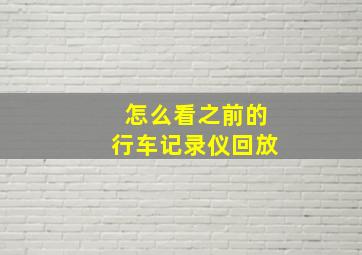 怎么看之前的
行车记录仪回放